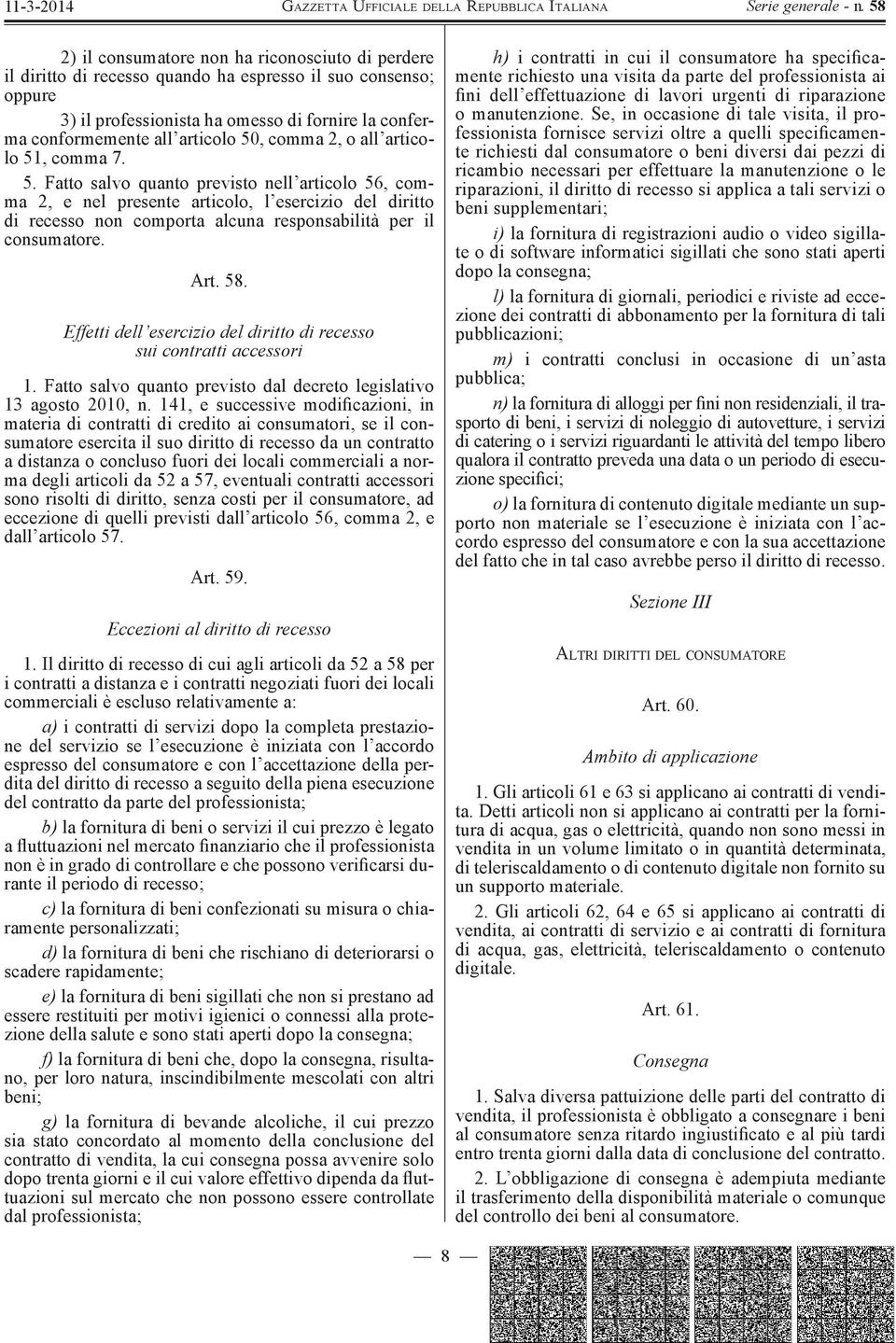 11-3-2014 GAZZETTA UFFICIALE DELLA REPUBBLICA ITALIANA Serie generale - n. 58

2) il consumatore non ha riconosciuto di perdere il diritto di recesso quando ha espresso il suo consenso; oppure

3) il professionista ha omesso di fornire la conferma conformemente all'articolo 50, comma 2, o all'articolo 51, comma 7.

5. Fatto salvo quanto previsto nell'articolo 56, comma 2, e nel presente articolo, l'esercizio del diritto di recesso non comporta alcuna responsabilità per il consumatore.

Art. 58.

Effetti dell'esercizio del diritto di recesso sui contratti accessori

1. Fatto salvo quanto previsto dal decreto legislativo 13 agosto 2010, n. 141, e successive modificazioni, in materia di contratti di credito ai consumatori, se il consumatore esercita il suo diritto di recesso da un contratto a distanza o concluso fuori dei locali commerciali a norma degli articoli da 52 a 57, eventuali contratti accessori sono risolti di diritto, senza costi per il consumatore, ad eccezione di quelli previsti dall'articolo 56, comma 2, e dall'articolo 57.

Art. 59.

Eccezioni al diritto di recesso

1. Il diritto di recesso di cui agli articoli da 52 a 58 per i contratti a distanza e i contratti negoziati fuori dei locali commerciali è escluso relativamente a:

a) i contratti di servizi dopo la completa prestazione del servizio se l'esecuzione è iniziata con l'accordo espresso del consumatore e con l'accettazione della perdita del diritto di recesso a seguito della piena esecuzione del contratto da parte del professionista;

b) la fornitura di beni o servizi il cui prezzo è legato a fluttuazioni nel mercato finanziario che il professionista non è in grado di controllare e che possono verificarsi durante il periodo di recesso;

c) la fornitura di beni confezionati su misura o chiaramente personalizzati;

d) la fornitura di beni che rischiano di deteriorarsi o scadere rapidamente;

e) la fornitura di beni sigillati che non si prestano ad essere restituiti per motivi igienici o connessi alla protezione della salute e sono stati aperti dopo la consegna;

f) la fornitura di beni che, dopo la consegna, risultano, per loro natura, inscindibilmente mescolati con altri beni;

g) la fornitura di bevande alcoliche, il cui prezzo sia stato concordato al momento della conclusione del contratto di vendita, la cui consegna possa avvenire solo dopo trenta giorni e il cui valore effettivo dipenda da fluttuazioni sul mercato che non possono essere controllate dal professionista;

h) i contratti in cui il consumatore ha specificamente richiesto una visita da parte del professionista ai fini dell'effettuazione di lavori urgenti di riparazione o manutenzione. Se, in occasione di tale visita, il professionista fornisce servizi oltre a quelli specificamente richiesti dal consumatore o beni diversi dai pezzi di ricambio necessari per effettuare la manutenzione o le riparazioni, il diritto di recesso si applica a tali servizi o beni supplementari;

i) la fornitura di registrazioni audio o video sigillate o di software informatici sigillati che sono stati aperti dopo la consegna;

l) la fornitura di giornali, periodici e riviste ad eccezione dei contratti di abbonamento per la fornitura di tali pubblicazioni;

m) i contratti conclusi in occasione di un'asta pubblica;

n) la fornitura di alloggi per fini non residenziali, il trasporto di beni, i servizi di noleggio di autovetture, i servizi di catering o i servizi riguardanti le attività del tempo libero qualora il contratto preveda una data o un periodo di esecuzione specifici;

o) la fornitura di contenuto digitale mediante un supporto non materiale se l'esecuzione è iniziata con l'accordo espresso del consumatore e con la sua accettazione del fatto che in tal caso avrebbe perso il diritto di recesso.

Sezione III

ALTRI DIRITTI DEL CONSUMATORE

Art. 60.

Ambito di applicazione

1. Gli articoli 61 e 63 si applicano ai contratti di vendita. Detti articoli non si applicano ai contratti per la fornitura di acqua, gas o elettricità, quando non sono messi in vendita in un volume limitato o in quantità determinata, di teleriscaldamento o di contenuto digitale non fornito su un supporto materiale.

2. Gli articoli 62, 64 e 65 si applicano ai contratti di vendita, ai contratti di servizio e ai contratti di fornitura di acqua, gas, elettricità, teleriscaldamento o contenuto digitale.

Art. 61.

Consegna

1. Salva diversa pattuizione delle parti del contratto di vendita, il professionista è obbligato a consegnare i beni al consumatore senza ritardo ingiustificato e al più tardi entro trenta giorni dalla data di conclusione del contratto.

2. L'obbligazione di consegna è adempiuta mediante il trasferimento della disponibilità materiale o comunque del controllo dei beni al consumatore.

— 8 —